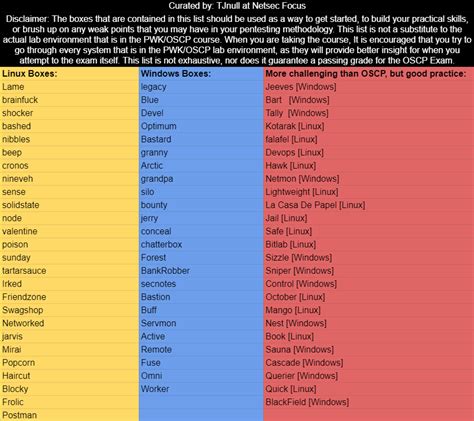 Curated by: TJnull at Netsec Focus

Disclaimer: The boxes that are contained in this list should be used as a way to get started, to build your practical skills, or brush up on any weak points that you may have in your pentesting methodology. This list is not a substitute to the actual lab environment that is in the PWK/OSCP course. When you are taking the course, It is encouraged that you try to go through every system that is in the PWK/OSCP lab environment, as they will provide better insight for when you attempt to the exam itself. This list is not exhaustive, nor does it guarantee a passing grade for the OSCP Exam.

| Linux Boxes: | Windows Boxes: | More challenging than OSCP, but good practice: |
|---|---|---|
| Lame | legacy | Jeeves [Windows] |
| brainfuck | Blue | Bart [Windows] |
| shocker | Devel | Tally [Windows] |
| bashed | Optimum | Kotarak [Linux] |
| nibbles | Bastard | falafel [Linux] |
| beep | granny | Devops [Linux] |
| cronos | Arctic | Hawk [Linux] |
| nineveh | grandpa | Netmon [Windows] |
| sense | silo | Lightweight [Linux] |
| solidstate | bounty | La Casa De Papel [Linux] |
| node | jerry | Jail [Linux] |
| valentine | conceal | Safe [Linux] |
| poison | chatterbox | Bitlab [Linux] |
| sunday | Forest | Sizzle [Windows] |
| tartarsauce | BankRobber | Sniper [Windows] |
| Irked | secnotes | Control [Windows] |
| Friendzone | Bastion | October [Linux] |
| Swagshop | Buff | Mango [Linux] |
| Networked | Servmon | Nest [Windows] |
| jarvis | Active | Book [Linux] |
| Mirai | Remote | Sauna [Windows] |
| Popcorn | Fuse | Cascade [Windows] |
| Haircut | Omni | Querier [Windows] |
| Blocky | Worker | Quick [Linux] |
| Frolic | | BlackField [Windows] |
| Postman | | |